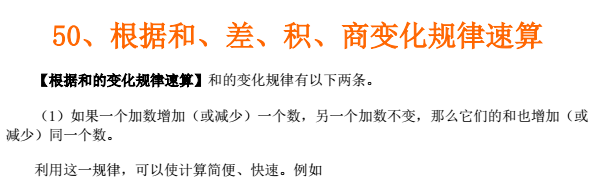 50、根据和、差、积、商变化规律速算

【根据和的变化规律速算】和的变化规律有以下两条。

（1）如果一个加数增加（或减少）一个数，另一个加数不变，那么它们的和也增加（或减少）同一个数。

利用这一规律，可以使计算简便、快速。例如